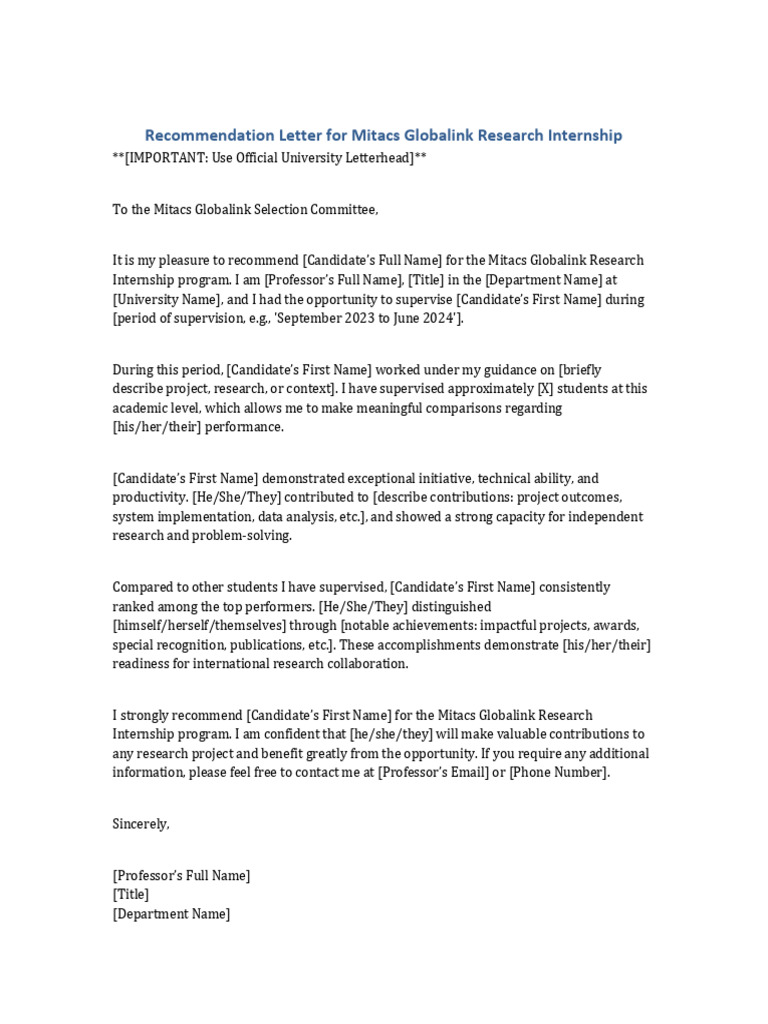 Recommendation Letter for Mitacs Globalink Research Internship

**[IMPORTANT: Use Official University Letterhead]**

To the Mitacs Globalink Selection Committee,

It is my pleasure to recommend [Candidate's Full Name] for the Mitacs Globalink Research Internship program. I am [Professor's Full Name], [Title] in the [Department Name] at [University Name], and I had the opportunity to supervise [Candidate's First Name] during [period of supervision, e.g., 'September 2023 to June 2024'].

During this period, [Candidate's First Name] worked under my guidance on [briefly describe project, research, or context]. I have supervised approximately [X] students at this academic level, which allows me to make meaningful comparisons regarding [his/her/their] performance.

[Candidate's First Name] demonstrated exceptional initiative, technical ability, and productivity. [He/She/They] contributed to [describe contributions: project outcomes, system implementation, data analysis, etc.], and showed a strong capacity for independent research and problem-solving.

Compared to other students I have supervised, [Candidate's First Name] consistently ranked among the top performers. [He/She/They] distinguished [himself/herself/themselves] through [notable achievements: impactful projects, awards, special recognition, publications, etc.]. These accomplishments demonstrate [his/her/their] readiness for international research collaboration.

I strongly recommend [Candidate's First Name] for the Mitacs Globalink Research Internship program. I am confident that [he/she/they] will make valuable contributions to any research project and benefit greatly from the opportunity. If you require any additional information, please feel free to contact me at [Professor's Email] or [Phone Number].

Sincerely,

[Professor's Full Name]
[Title]
[Department Name]